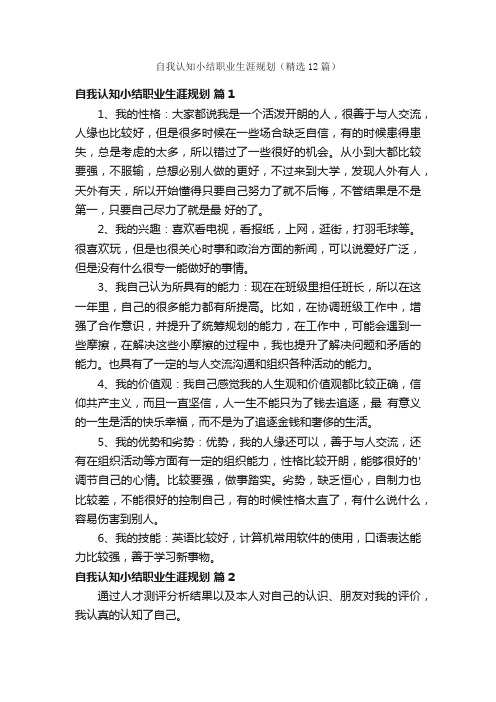 自我认知小结职业生涯规划（精选12篇）

自我认知小结职业生涯规划 篇1

1、我的性格：大家都说我是一个活泼开朗的人，很善于与人交流，人缘也比较好，但是很多时候在一些场合缺乏自信，有的时候患得患失，总是考虑的太多，所以错过了一些很好的机会。从小到大都比较要强，不服输，总想必别人做的更好，不过来到大学，发现人外有人，天外有天，所以开始懂得只要自己努力了就不后悔，不管结果是不是第一，只要自己尽力了就是最 好的了。

2、我的兴趣：喜欢看电视，看报纸，上网，逛街，打羽毛球等。很喜欢玩，但是也很关心时事和政治方面的新闻，可以说爱好广泛，但是没有什么很专一能做好的事情。

3、我自己认为所具有的能力：现在在班级里担任班长，所以在这一年里，自己的很多能力都有所提高。比如，在协调班级工作中，增强了合作意识，并提升了统筹规划的能力，在工作中，可能会遇到一些摩擦，在解决这些小摩擦的过程中，我也提升了解决问题和矛盾的能力。也具有了一定的与人交流沟通和组织各种活动的能力。

4、我的价值观：我自己感觉我的人生观和价值观都比较正确，信仰共产主义，而且一直坚信，人一生不能只为了钱去追逐，最 有意义的一生是活的快乐幸福，而不是为了追逐金钱和奢侈的生活。

5、我的优势和劣势：优势，我的人缘还可以，善于与人交流，还有在组织活动等方面有一定的组织能力，性格比较开朗，能够很好的'调节自己的心情。比较要强，做事踏实。劣势，缺乏恒心，自制力也比较差，不能很好的控制自己，有的时候性格太直了，有什么说什么，容易伤害到别人。

6、我的技能：英语比较好，计算机常用软件的使用，口语表达能力比较强，善于学习新事物。

自我认知小结职业生涯规划 篇2

通过人才测评分析结果以及本人对自己的认识、朋友对我的评价，我认真的认知了自己。